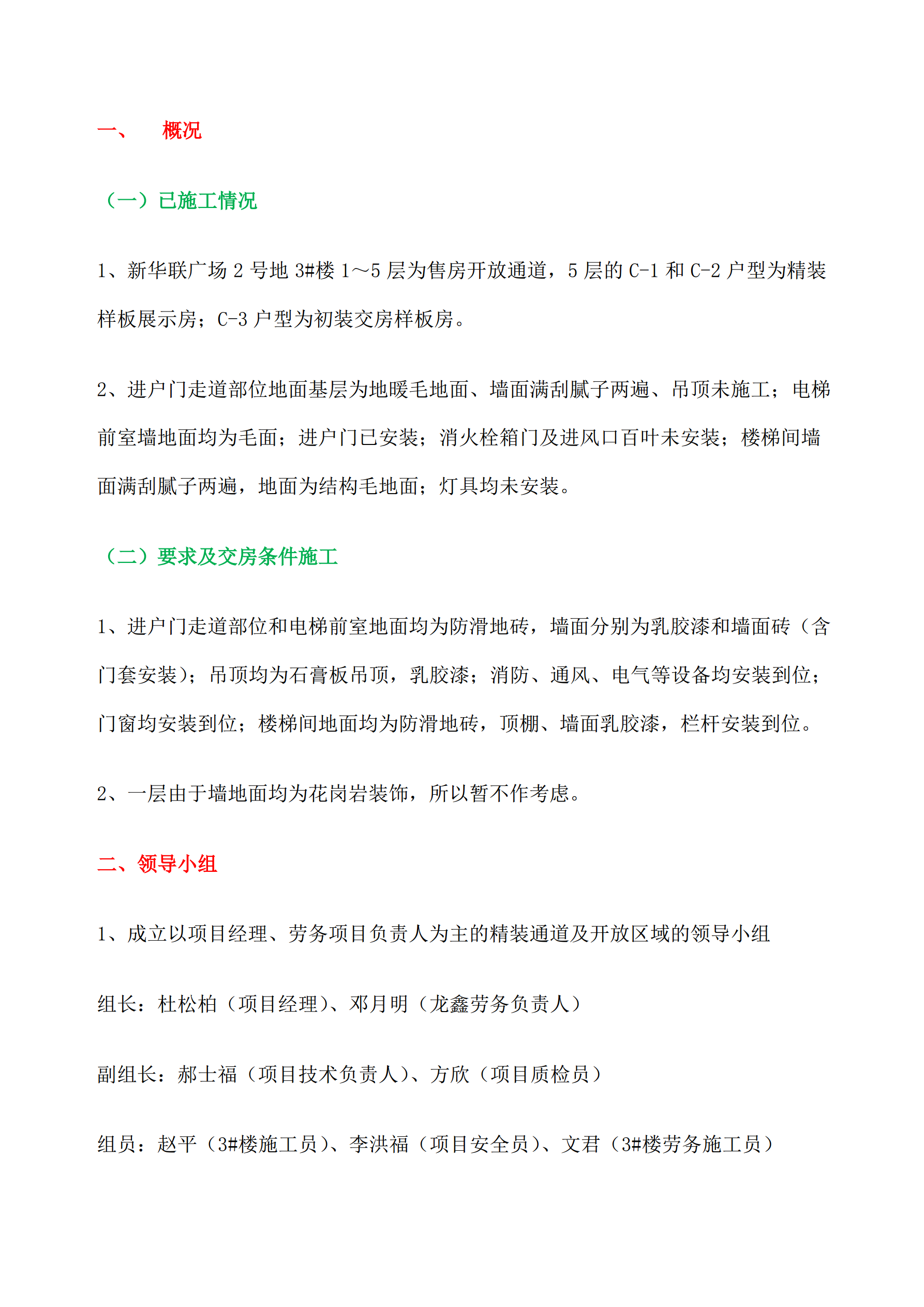 一、 概况

（一）已施工情况

1、新华联广场 2 号地 3#楼 1～5 层为售房开放通道，5 层的 C-1 和 C-2 户型为精装样板展示房；C-3 户型为初装交房样板房。

2、进户门走道部位地面基层为地暖毛地面、墙面满刮腻子两遍、吊顶未施工；电梯前室墙地面均为毛面；进户门已安装；消火栓箱门及进风口百叶未安装；楼梯间墙面满刮腻子两遍，地面为结构毛地面；灯具均未安装。

（二）要求及交房条件施工

1、进户门走道部位和电梯前室地面均为防滑地砖，墙面分别为乳胶漆和墙面砖（含门套安装）；吊顶均为石膏板吊顶，乳胶漆；消防、通风、电气等设备均安装到位；门窗均安装到位；楼梯间地面均为防滑地砖，顶棚、墙面乳胶漆，栏杆安装到位。

2、一层由于墙地面均为花岗岩装饰，所以暂不作考虑。

二、领导小组

1、成立以项目经理、劳务项目负责人为主的精装通道及开放区域的领导小组

组长：杜松柏（项目经理）、邓月明（龙鑫劳务负责人）

副组长：郝士福（项目技术负责人）、方欣（项目质检员）

组员：赵平（3#楼施工员）、李洪福（项目安全员）、文君（3#楼劳务施工员）